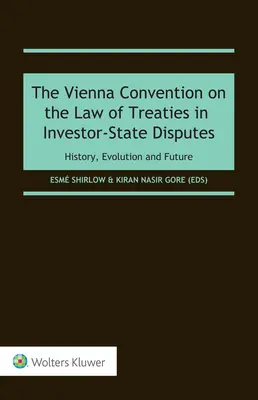 The Vienna Convention on the Law of Treaties in Investor-State Disputes

History, Evolution and Future

ESMÉ SHIRLOW & KIRAN NASIR GORE (EDS)

Wolters Kluwer